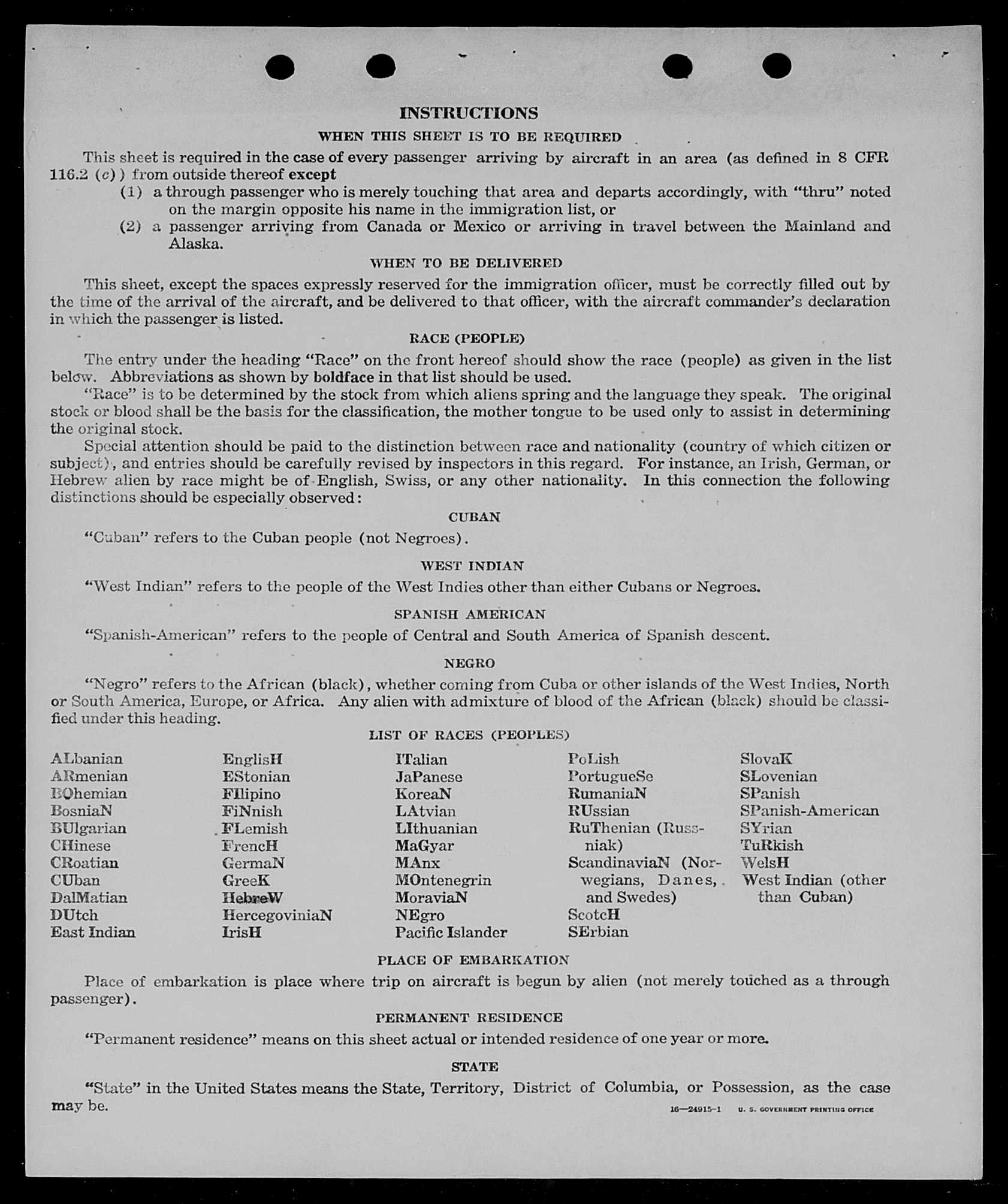 INSTRUCTIONS

WHEN THIS SHEET IS TO BE REQUIRED

This sheet is required in the case of every passenger arriving by aircraft in an area (as defined in 8 CFR 116.2 (c)) from outside thereof except

(1) a through passenger who is merely touching that area and departs accordingly, with "thru" noted on the margin opposite his name in the immigration list, or

(2) a passenger arriving from Canada or Mexico or arriving in travel between the Mainland and Alaska.

WHEN TO BE DELIVERED

This sheet, except the spaces expressly reserved for the immigration officer, must be correctly filled out by the time of the arrival of the aircraft, and be delivered to that officer, with the aircraft commander's declaration in which the passenger is listed.

RACE (PEOPLE)

The entry under the heading "Race" on the front hereof should show the race (people) as given in the list below. Abbreviations as shown by boldface in that list should be used.

"Race" is to be determined by the stock from which aliens spring and the language they speak. The original stock or blood shall be the basis for the classification, the mother tongue to be used only to assist in determining the original stock.

Special attention should be paid to the distinction between race and nationality (country of which citizen or subject), and entries should be carefully revised by inspectors in this regard. For instance, an Irish, German, or Hebrew alien by race might be of English, Swiss, or any other nationality. In this connection the following distinctions should be especially observed:

CUBAN

"Cuban" refers to the Cuban people (not Negroes).

WEST INDIAN

"West Indian" refers to the people of the West Indies other than either Cubans or Negroes.

SPANISH AMERICAN

"Spanish-American" refers to the people of Central and South America of Spanish descent.

NEGRO

"Negro" refers to the African (black), whether coming from Cuba or other islands of the West Indies, North or South America, Europe, or Africa. Any alien with admixture of blood of the African (black) should be classified under this heading.

LIST OF RACES (PEOPLES)

ALbanian
ARmenian
BOhemian
BosniaN
BUlgarian
CHinese
CRoatian
CUban
DalMatian
DUtch
East Indian

EnglisH
EStonian
FIlipino
FiNnish
FLemish
FrencH
GermaN
GreeK
HebreW
HercegoviniaN
IrisH

ITalian
JaPanese
KoreaN
LAtvian
LIthuanian
MaGyar
MAnx
MOntenegrin
MoraviaN
NEgro
Pacific Islander

PoLish
PortugueSe
RumaniaN
RUssian
RuThenian (Russniak)
ScandinaviaN (Norwegians, Danes, and Swedes)
ScotcH
SErbian

SlovaK
SLovenian
SPanish
SPanish-American
SYrian
TuRkish
WelsH
West Indian (other than Cuban)

PLACE OF EMBARKATION

Place of embarkation is place where trip on aircraft is begun by alien (not merely touched as a through passenger).

PERMANENT RESIDENCE

"Permanent residence" means on this sheet actual or intended residence of one year or more.

STATE

"State" in the United States means the State, Territory, District of Columbia, or Possession, as the case may be.

16—24915-1 U. S. GOVERNMENT PRINTING OFFICE